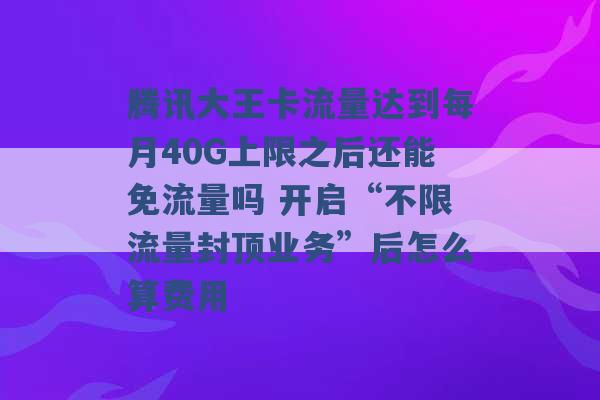 腾讯大王卡流量达到每月40G上限之后还能免流量吗 开启“不限流量封顶业务”后怎么算费用